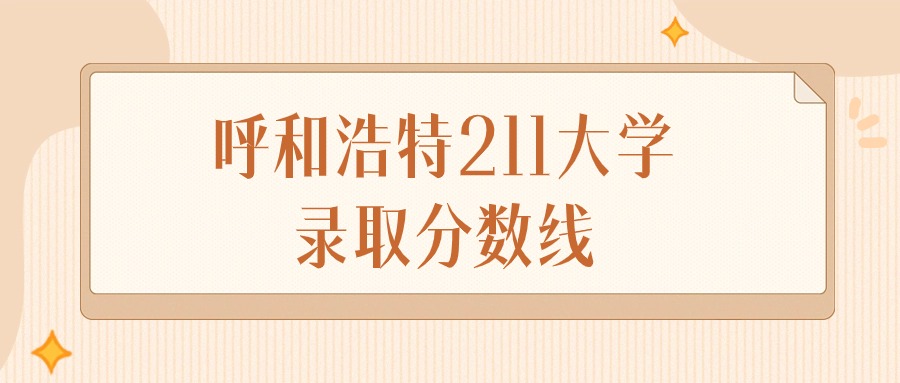 呼和浩特211大学
录取分数线